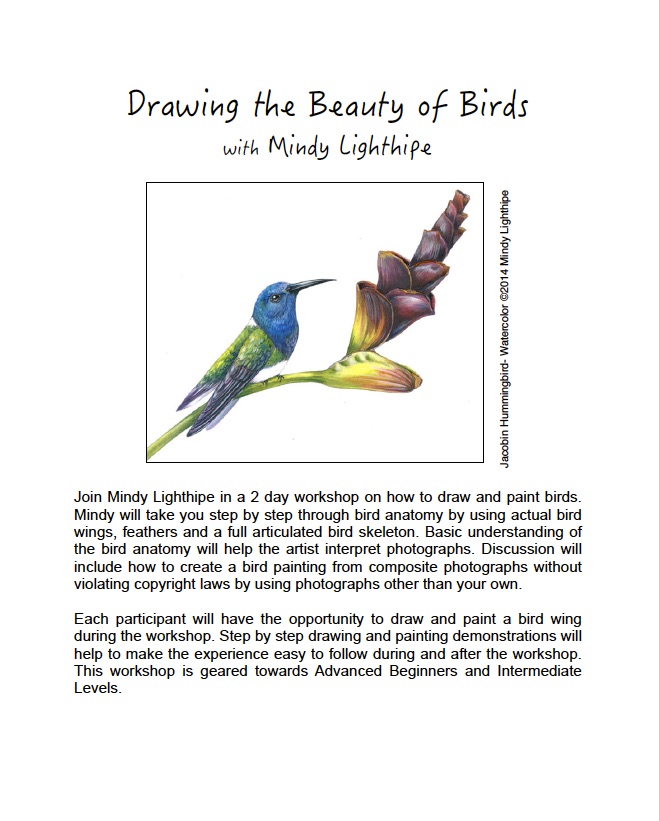 Drawing the Beauty of Birds

with Mindy Lighthipe

Jacobin Hummingbird- Watercolor ©2014 Mindy Lighthipe

Join Mindy Lighthipe in a 2 day workshop on how to draw and paint birds. Mindy will take you step by step through bird anatomy by using actual bird wings, feathers and a full articulated bird skeleton. Basic understanding of the bird anatomy will help the artist interpret photographs. Discussion will include how to create a bird painting from composite photographs without violating copyright laws by using photographs other than your own.

Each participant will have the opportunity to draw and paint a bird wing during the workshop. Step by step drawing and painting demonstrations will help to make the experience easy to follow during and after the workshop. This workshop is geared towards Advanced Beginners and Intermediate Levels.